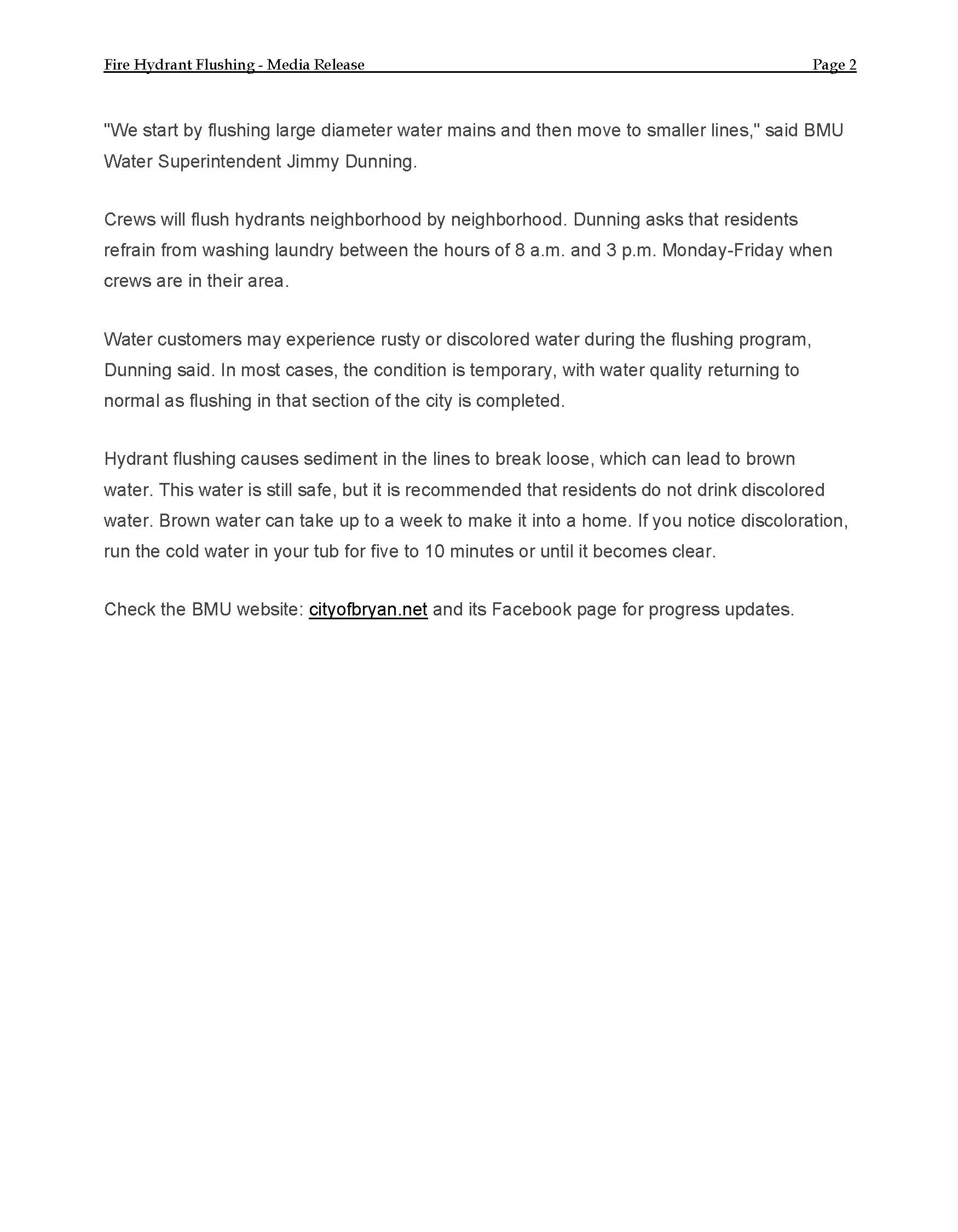 Fire Hydrant Flushing - Media Release Page 2

"We start by flushing large diameter water mains and then move to smaller lines," said BMU Water Superintendent Jimmy Dunning.

Crews will flush hydrants neighborhood by neighborhood. Dunning asks that residents refrain from washing laundry between the hours of 8 a.m. and 3 p.m. Monday-Friday when crews are in their area.

Water customers may experience rusty or discolored water during the flushing program, Dunning said. In most cases, the condition is temporary, with water quality returning to normal as flushing in that section of the city is completed.

Hydrant flushing causes sediment in the lines to break loose, which can lead to brown water. This water is still safe, but it is recommended that residents do not drink discolored water. Brown water can take up to a week to make it into a home. If you notice discoloration, run the cold water in your tub for five to 10 minutes or until it becomes clear.

Check the BMU website: cityofbryan.net and its Facebook page for progress updates.